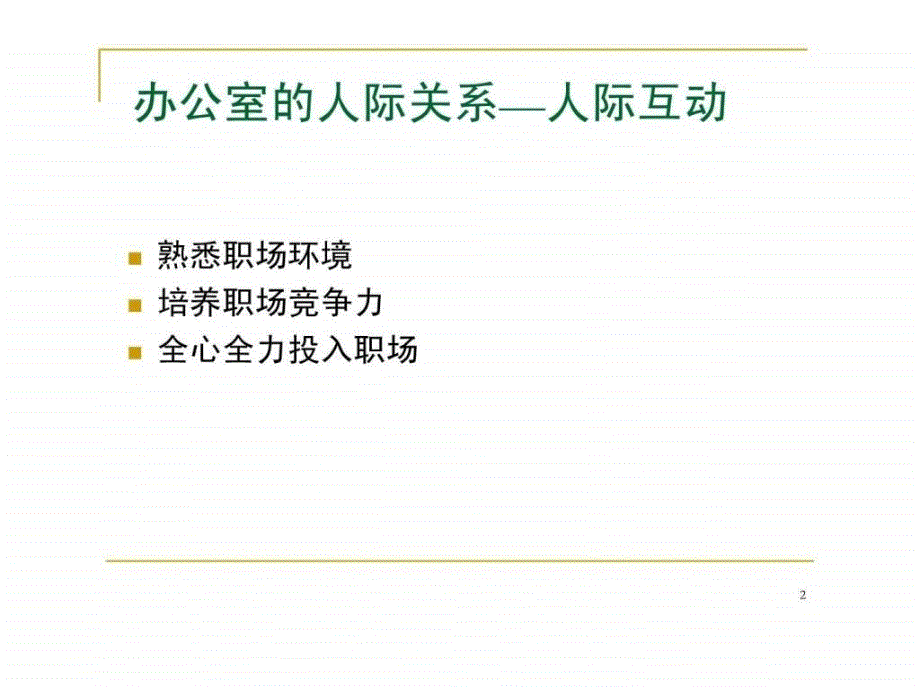 办公室的人际关系—人际互动

熟悉职场环境
培养职场竞争力
全心全力投入职场

2